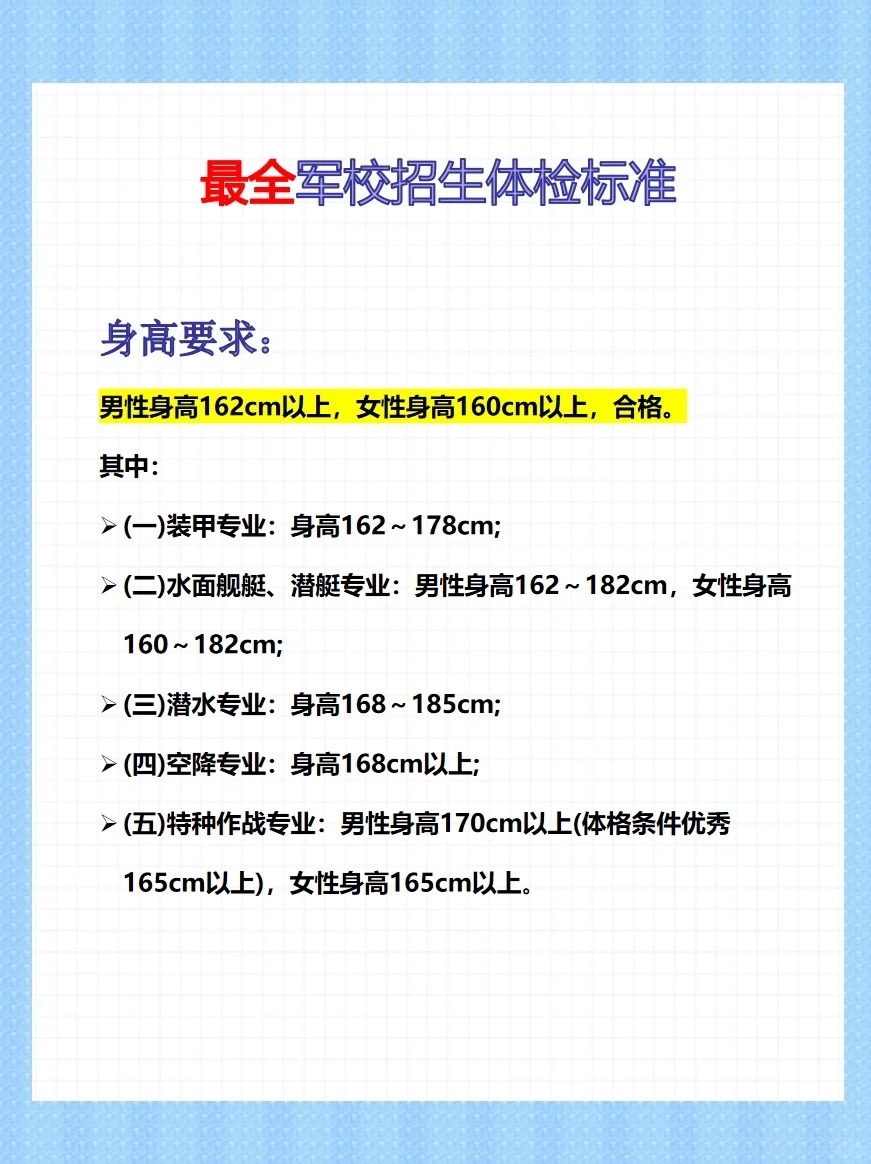 最全军校招生体检标准

身高要求：

男性身高162cm以上，女性身高160cm以上，合格。

其中：

➢ (一)装甲专业：身高162～178cm;

➢ (二)水面舰艇、潜艇专业：男性身高162～182cm，女性身高160～182cm;

➢ (三)潜水专业：身高168～185cm;

➢ (四)空降专业：身高168cm以上;

➢ (五)特种作战专业：男性身高170cm以上(体格条件优秀165cm以上)，女性身高165cm以上。